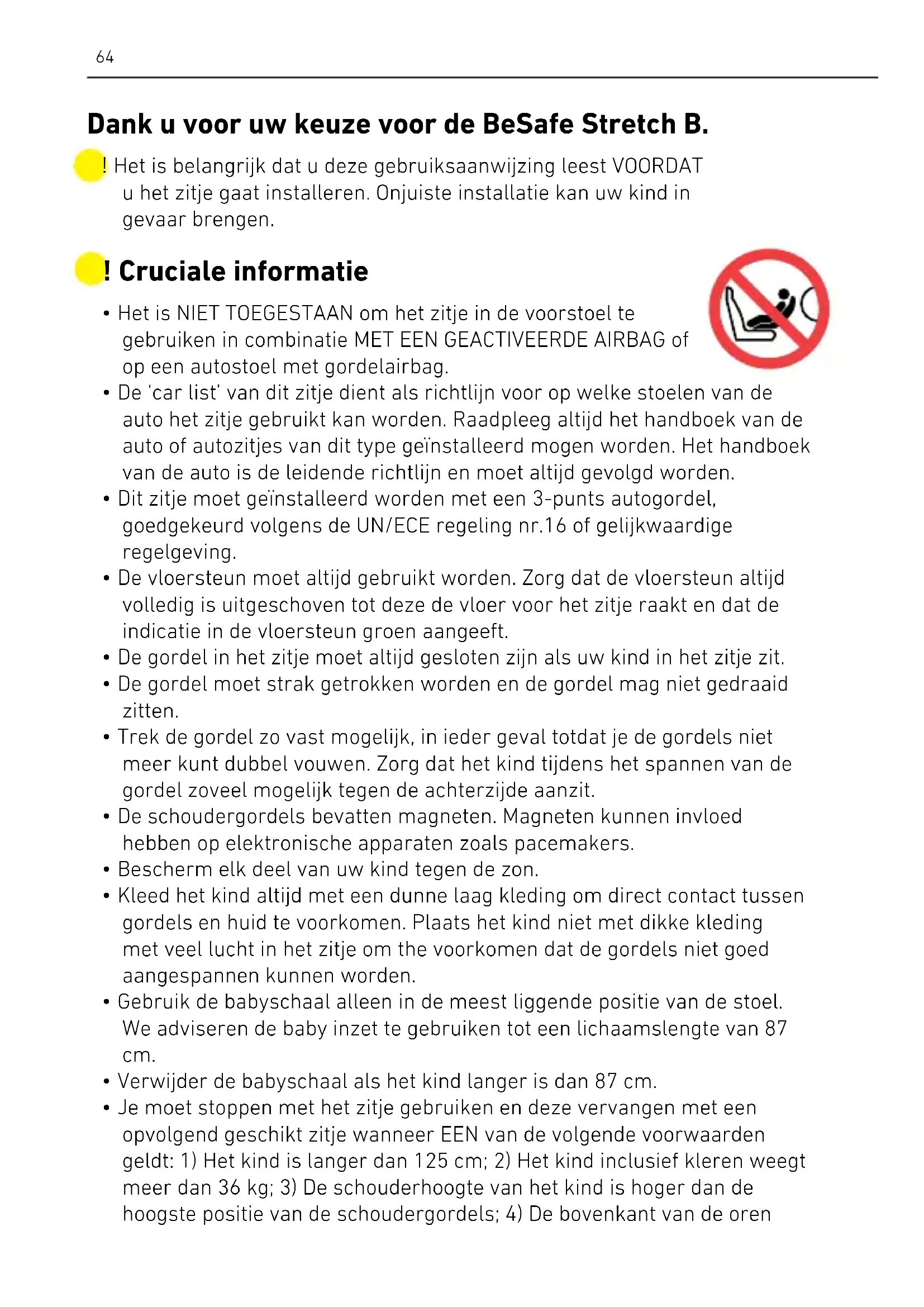 64

Dank u voor uw keuze voor de BeSafe Stretch B.

! Het is belangrijk dat u deze gebruiksaanwijzing leest VOORDAT u het zitje gaat installeren. Onjuiste installatie kan uw kind in gevaar brengen.

! Cruciale informatie

• Het is NIET TOEGESTAAN om het zitje in de voorstoel te gebruiken in combinatie MET EEN GEACTIVEERDE AIRBAG of op een autostoel met gordelairbag.
• De 'car list' van dit zitje dient als richtlijn voor op welke stoelen van de auto het zitje gebruikt kan worden. Raadpleeg altijd het handboek van de auto of autozitjes van dit type geïnstalleerd mogen worden. Het handboek van de auto is de leidende richtlijn en moet altijd gevolgd worden.
• Dit zitje moet geïnstalleerd worden met een 3-punts autogordel, goedgekeurd volgens de UN/ECE regeling nr.16 of gelijkwaardige regelgeving.
• De vloersteun moet altijd gebruikt worden. Zorg dat de vloersteun altijd volledig is uitgeschoven tot deze de vloer voor het zitje raakt en dat de indicatie in de vloersteun groen aangeeft.
• De gordel in het zitje moet altijd gesloten zijn als uw kind in het zitje zit.
• De gordel moet strak getrokken worden en de gordel mag niet gedraaid zitten.
• Trek de gordel zo vast mogelijk, in ieder geval totdat je de gordels niet meer kunt dubbel vouwen. Zorg dat het kind tijdens het spannen van de gordel zoveel mogelijk tegen de achterzijde aanzit.
• De schoudergordels bevatten magneten. Magneten kunnen invloed hebben op elektronische apparaten zoals pacemakers.
• Bescherm elk deel van uw kind tegen de zon.
• Kleed het kind altijd met een dunne laag kleding om direct contact tussen gordels en huid te voorkomen. Plaats het kind niet met dikke kleding met veel lucht in het zitje om the voorkomen dat de gordels niet goed aangespannen kunnen worden.
• Gebruik de babyschaal alleen in de meest liggende positie van de stoel. We adviseren de baby inzet te gebruiken tot een lichaamslengte van 87 cm.
• Verwijder de babyschaal als het kind langer is dan 87 cm.
• Je moet stoppen met het zitje gebruiken en deze vervangen met een opvolgend geschikt zitje wanneer EEN van de volgende voorwaarden geldt: 1) Het kind is langer dan 125 cm; 2) Het kind inclusief kleren weegt meer dan 36 kg; 3) De schouderhoogte van het kind is hoger dan de hoogste positie van de schoudergordels; 4) De bovenkant van de oren